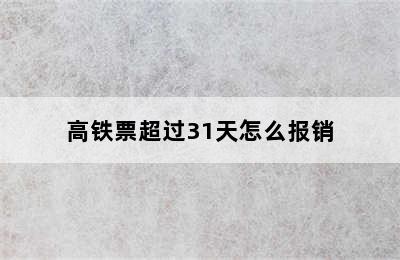 高铁票超过31天怎么报销